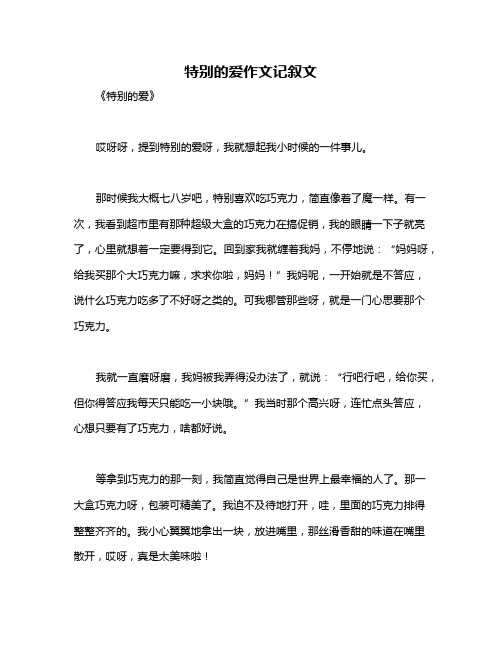 特别的爱作文记叙文

《特别的爱》

哎呀呀，提到特别的爱呀，我就想起我小时候的一件事儿。

那时候我大概七八岁吧，特别喜欢吃巧克力，简直像着了魔一样。有一次，我看到超市里有那种超级大盒的巧克力在搞促销，我的眼睛一下子就亮了，心里就想着一定要得到它。回到家我就缠着我妈，不停地说：“妈妈呀，给我买那个大巧克力嘛，求求你啦，妈妈！”我妈呢，一开始就是不答应，说什么巧克力吃多了不好呀之类的。可我哪管那些呀，就是一门心思要那个巧克力。

我就一直磨呀磨，我妈被我弄得没办法了，就说：“行吧行吧，给你买，但你得答应我每天只能吃一小块哦。”我当时那个高兴呀，连忙点头答应，心想只要有了巧克力，啥都好说。

等拿到巧克力的那一刻，我简直觉得自己是世界上最幸福的人了。那一大盒巧克力呀，包装可精美了。我迫不及待地打开，哇，里面的巧克力排得整整齐齐的。我小心翼翼地拿出一块，放进嘴里，那丝滑香甜的味道在嘴里散开，哎呀，真是太美味啦！